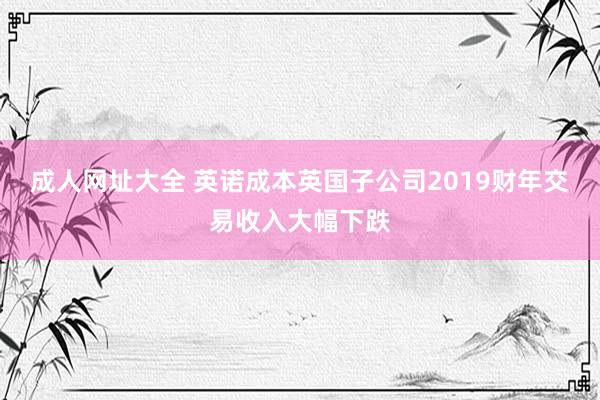 成人网址大全 英诺成本英国子公司2019财年交易收入大幅下跌